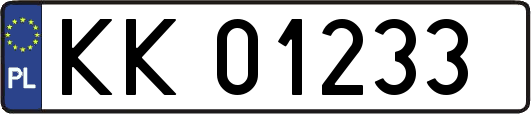 PL
KK 01233